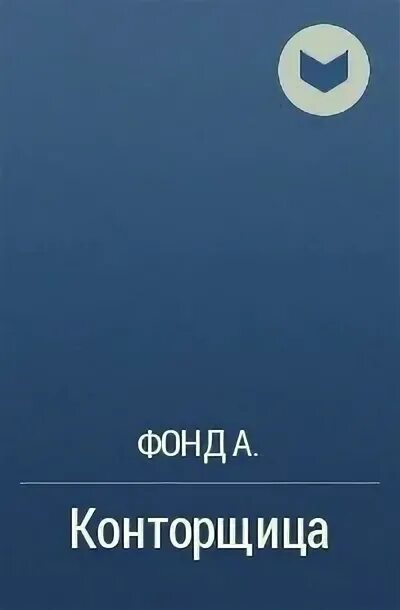 ФОНД А.

Конторщица